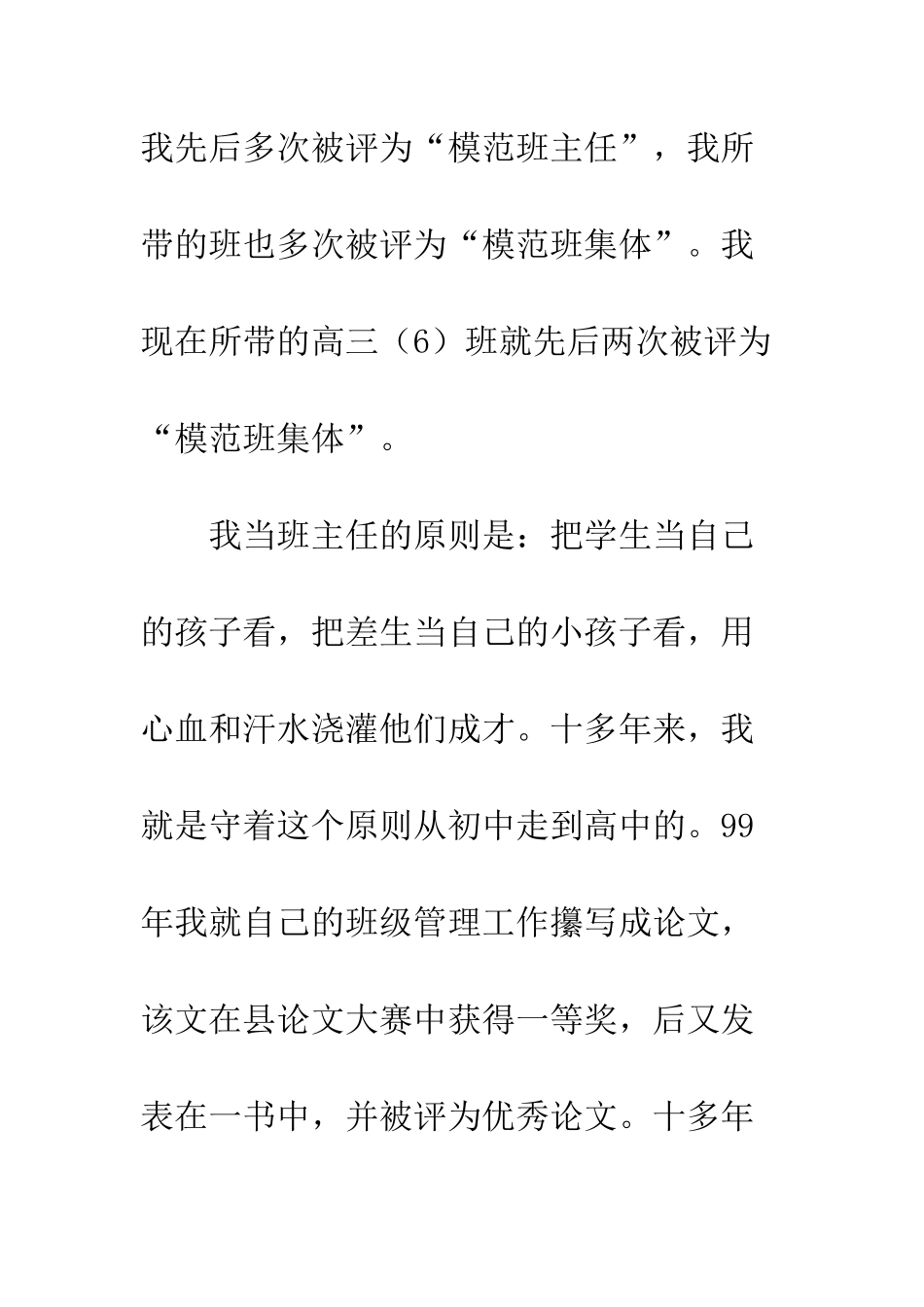 我先后多次被评为“模范班主任”，我所带的班也多次被评为“模范班集体”。我现在所带的高三（6）班就先后两次被评为“模范班集体”。

我当班主任的原则是：把学生当自己的孩子看，把差生当自己的小孩子看，用心血和汗水浇灌他们成才。十多年来，我就是守着这个原则从初中走到高中的。99年我就自己的班级管理工作攥写成论文，该文在县论文大赛中获得一等奖，后又发表在一书中，并被评为优秀论文。十多年